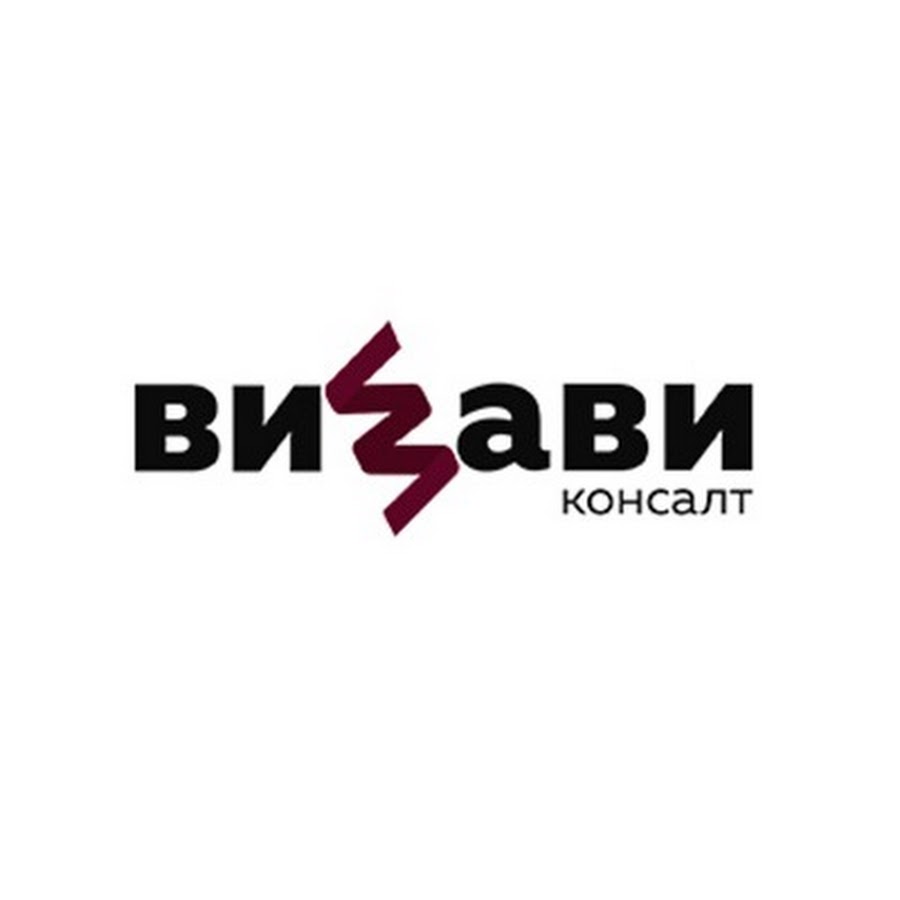 визави
консалт